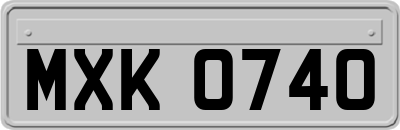 MXK 0740